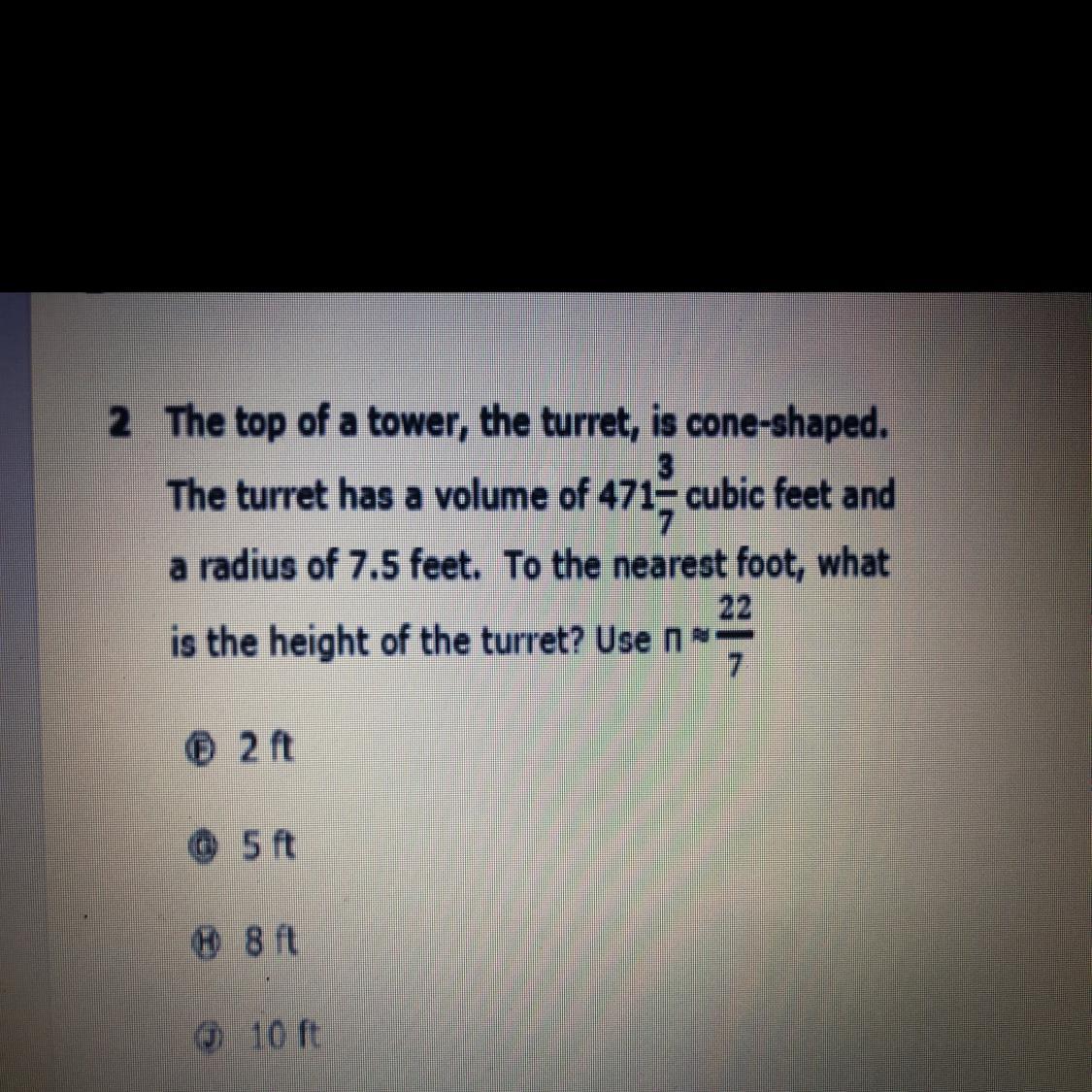 2 The top of a tower, the turret, is cone-shaped. The turret has a volume of $471\frac{3}{7}$ cubic feet and a radius of 7.5 feet. To the nearest foot, what is the height of the turret? Use $\pi \approx \frac{22}{7}$

Ⓕ 2 ft

Ⓖ 5 ft

Ⓗ 8 ft

Ⓙ 10 ft